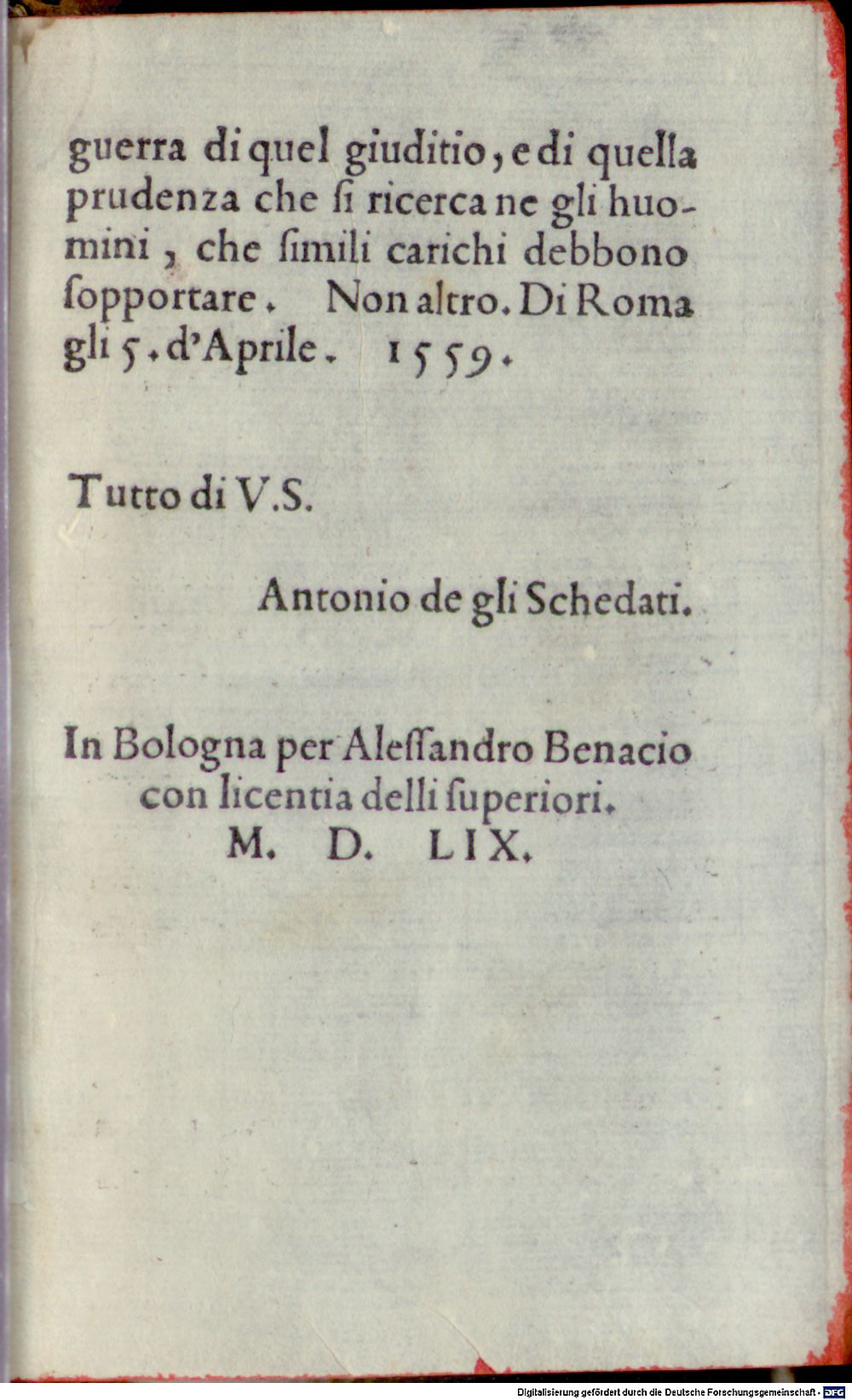 guerra di quel giuditio, e di quella prudenza che ſi ricerca ne gli huomini, che ſimili carichi debbono ſopportare. Non altro. Di Roma gli 5. d'Aprile. 1559.

Tutto di V.S.

Antonio de gli Schedati.

In Bologna per Aleſſandro Benacio con licentia delli ſuperiori.
M. D. LIX.

Digitalisierung gefördert durch die Deutsche Forschungsgemeinschaft · DFG